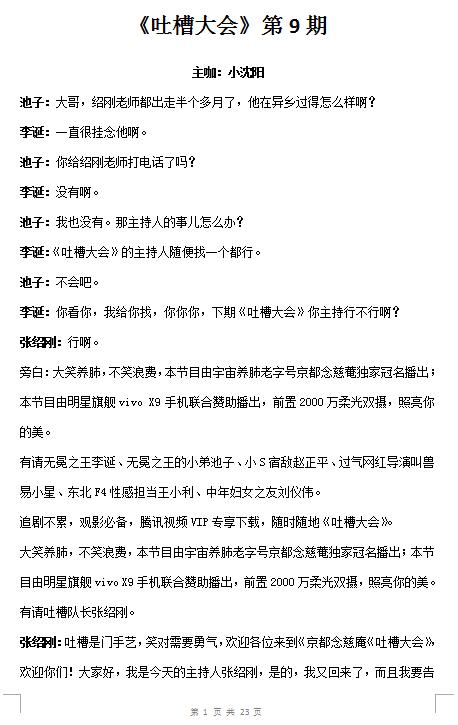 《吐槽大会》第 9 期

主咖：小沈阳

池子：大哥，绍刚老师都出走半个多月了，他在异乡过得怎么样啊？

李诞：一直很挂念他啊。

池子：你给绍刚老师打电话了吗？

李诞：没有啊。

池子：我也没有。那主持人的事儿怎么办？

李诞：《吐槽大会》的主持人随便找一个都行。

池子：不会吧。

李诞：你看你，我给你找，你你你，下期《吐槽大会》你主持行不行啊？

张绍刚：行啊。

旁白：大笑养肺，不笑浪费，本节目由宇宙养肺老字号京都念慈菴独家冠名播出；本节目由明星旗舰 vivo X9 手机联合赞助播出，前置 2000 万柔光双摄，照亮你的美。

有请无冕之王李诞、无冕之王的小弟池子、小 S 宿敌赵正平、过气网红导演叫兽易小星、东北 F4 性感担当王小利、中年妇女之友刘仪伟。

追剧不累，观影必备，腾讯视频 VIP 专享下载，随时随地《吐槽大会》。

大笑养肺，不笑浪费，本节目由宇宙养肺老字号京都念慈菴独家冠名播出；本节目由明星旗舰 vivo X9 手机联合赞助播出，前置 2000 万柔光双摄，照亮你的美。

有请吐槽队长张绍刚。

张绍刚：吐槽是门手艺，笑对需要勇气，欢迎各位来到《京都念慈庵《吐槽大会》》欢迎你们！大家好，我是今天的主持人张绍刚，是的，我又回来了，而且我要告

第 1 页 共 23 页